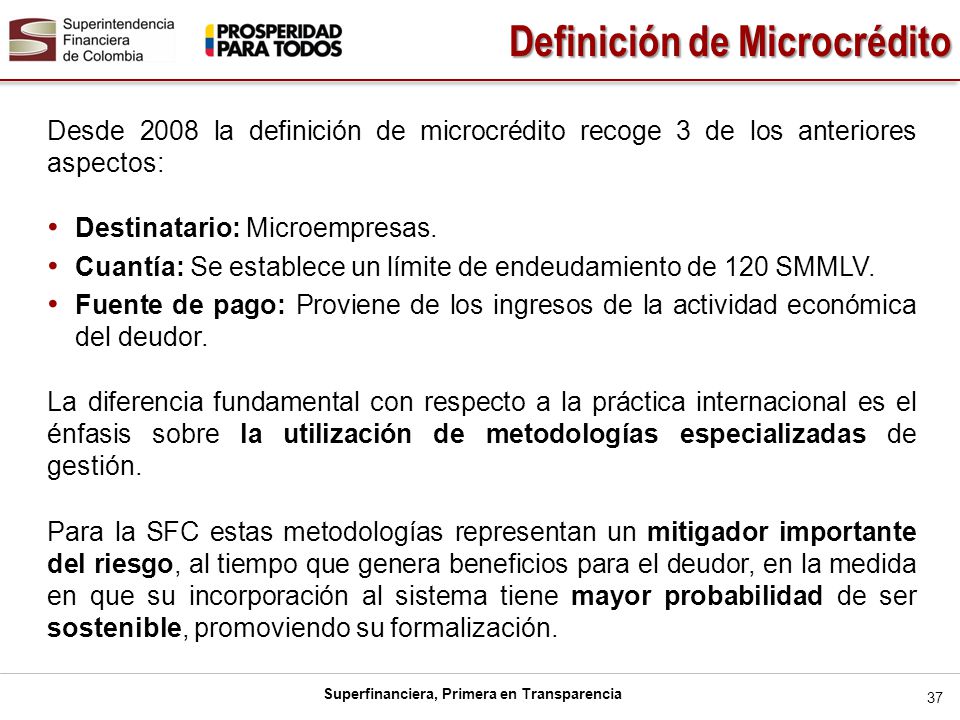 Superintendencia Financiera de Colombia

PROSPERIDAD PARA TODOS

Definición de Microcrédito

Desde 2008 la definición de microcrédito recoge 3 de los anteriores aspectos:

• Destinatario: Microempresas.
• Cuantía: Se establece un límite de endeudamiento de 120 SMMLV.
• Fuente de pago: Proviene de los ingresos de la actividad económica del deudor.

La diferencia fundamental con respecto a la práctica internacional es el énfasis sobre la utilización de metodologías especializadas de gestión.

Para la SFC estas metodologías representan un mitigador importante del riesgo, al tiempo que genera beneficios para el deudor, en la medida en que su incorporación al sistema tiene mayor probabilidad de ser sostenible, promoviendo su formalización.

Superfinanciera, Primera en Transparencia

37